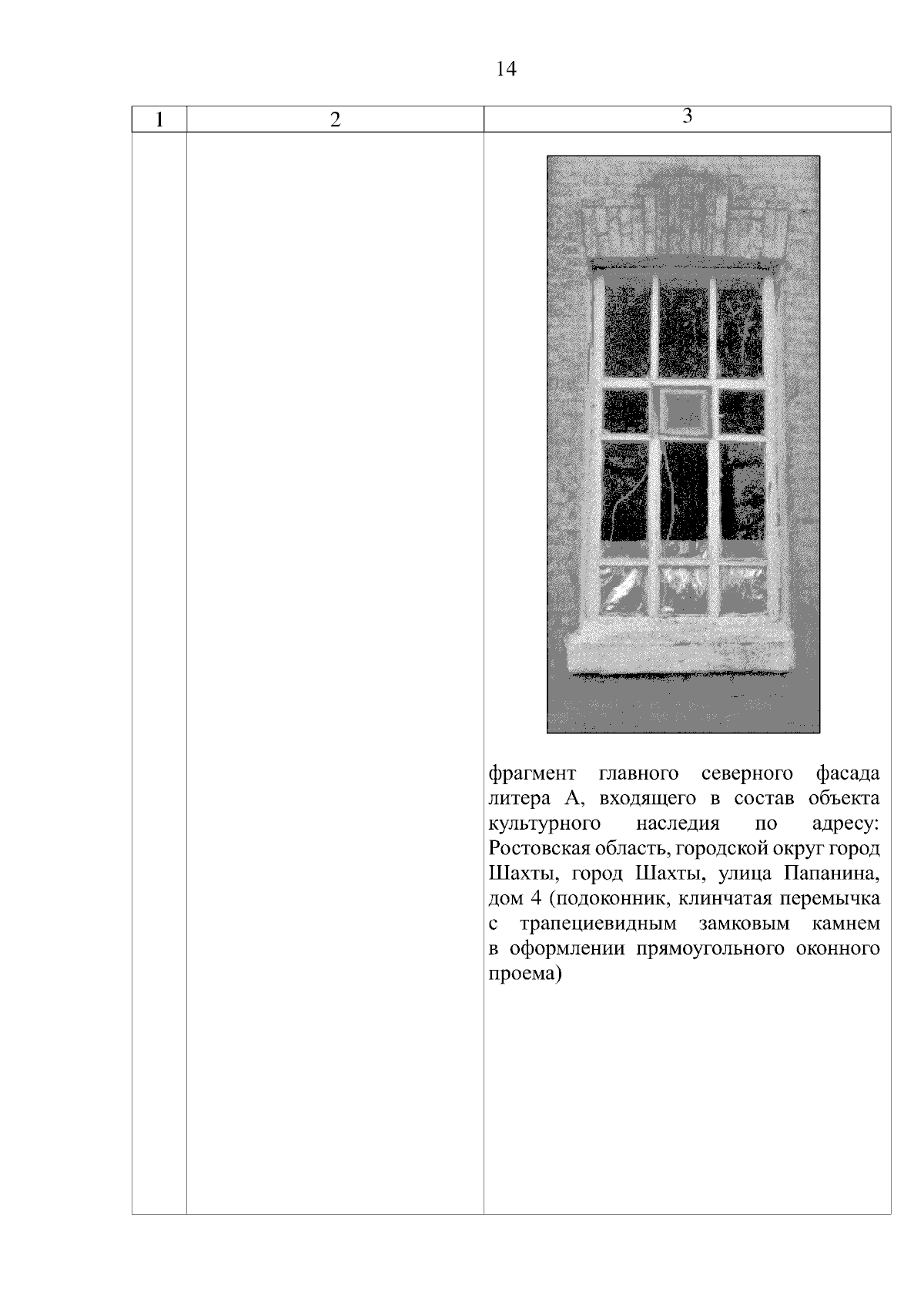 14

| 1 | 2 | 3 |
|---|---|---|
| | | фрагмент главного северного фасада литера А, входящего в состав объекта культурного наследия по адресу: Ростовская область, городской округ город Шахты, город Шахты, улица Папанина, дом 4 (подоконник, клинчатая перемычка с трапециевидным замковым камнем в оформлении прямоугольного оконного проема) |